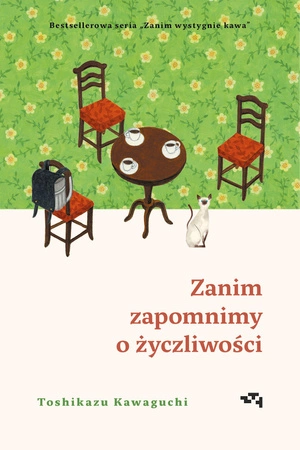 Bestsellerowa seria „Zanim wystygnie kawa"

Zanim zapomnimy o życzliwości

Toshikazu Kawaguchi